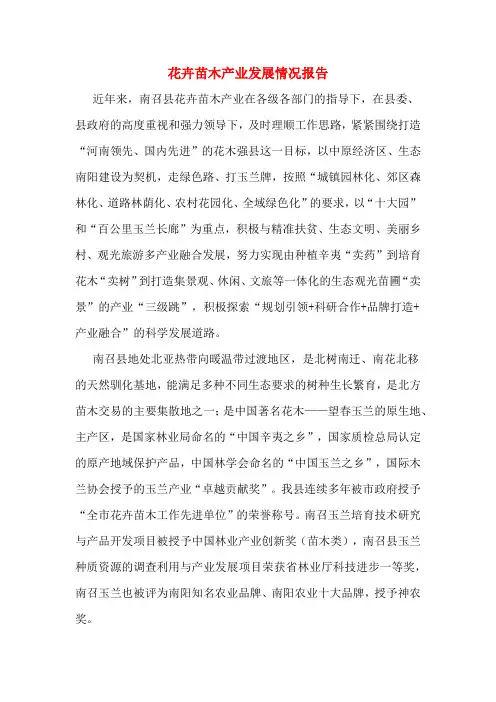 花卉苗木产业发展情况报告

近年来，南召县花卉苗木产业在各级各部门的指导下，在县委、县政府的高度重视和强力领导下，及时理顺工作思路，紧紧围绕打造“河南领先、国内先进”的花木强县这一目标，以中原经济区、生态南阳建设为契机，走绿色路、打玉兰牌，按照“城镇园林化、郊区森林化、道路林荫化、农村花园化、全域绿色化”的要求，以“十大园”和“百公里玉兰长廊”为重点，积极与精准扶贫、生态文明、美丽乡村、观光旅游多产业融合发展，努力实现由种植辛夷“卖药”到培育花木“卖树”到打造集景观、休闲、文旅等一体化的生态观光苗圃“卖景”的产业“三级跳”，积极探索“规划引领+科研合作+品牌打造+产业融合”的科学发展道路。

南召县地处北亚热带向暖温带过渡地区，是北树南迁、南花北移的天然驯化基地，能满足多种不同生态要求的树种生长繁育，是北方苗木交易的主要集散地之一；是中国著名花木——望春玉兰的原生地、主产区，是国家林业局命名的“中国辛夷之乡”，国家质检总局认定的原产地域保护产品，中国林学会命名的“中国玉兰之乡”，国际木兰协会授予的玉兰产业“卓越贡献奖”。我县连续多年被市政府授予“全市花卉苗木工作先进单位”的荣誉称号。南召玉兰培育技术研究与产品开发项目被授予中国林业产业创新奖（苗木类），南召县玉兰种质资源的调查利用与产业发展项目荣获省林业厅科技进步一等奖，南召玉兰也被评为南阳知名农业品牌、南阳农业十大品牌，授予神农奖。